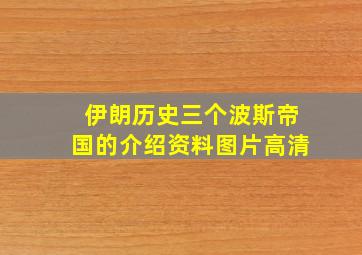 伊朗历史三个波斯帝国的介绍资料图片高清